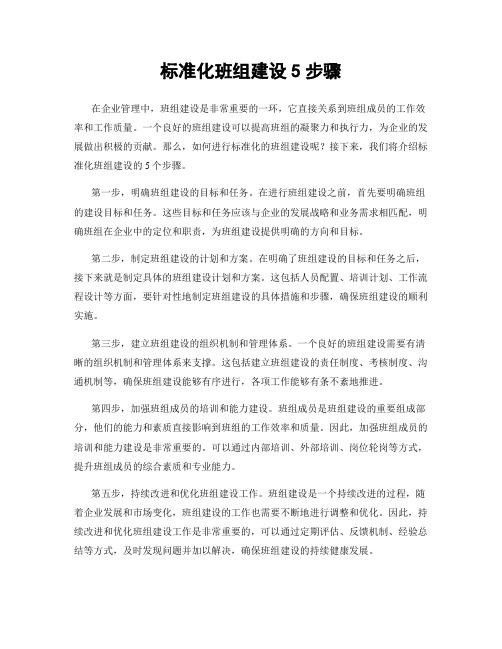 标准化班组建设 5 步骤

在企业管理中，班组建设是非常重要的一环，它直接关系到班组成员的工作效率和工作质量。一个良好的班组建设可以提高班组的凝聚力和执行力，为企业的发展做出积极的贡献。那么，如何进行标准化的班组建设呢？接下来，我们将介绍标准化班组建设的 5 个步骤。

第一步，明确班组建设的目标和任务。在进行班组建设之前，首先要明确班组的建设目标和任务。这些目标和任务应该与企业的发展战略和业务需求相匹配，明确班组在企业中的定位和职责，为班组建设提供明确的方向和目标。

第二步，制定班组建设的计划和方案。在明确了班组建设的目标和任务之后，接下来就是制定具体的班组建设计划和方案。这包括人员配置、培训计划、工作流程设计等方面，要针对性地制定班组建设的具体措施和步骤，确保班组建设的顺利实施。

第三步，建立班组建设的组织机制和管理体系。一个良好的班组建设需要有清晰的组织机制和管理体系来支撑。这包括建立班组建设的责任制度、考核制度、沟通机制等，确保班组建设能够有序进行，各项工作能够有条不紊地推进。

第四步，加强班组成员的培训和能力建设。班组成员是班组建设的重要组成部分，他们的能力和素质直接影响到班组的工作效率和质量。因此，加强班组成员的培训和能力建设是非常重要的。可以通过内部培训、外部培训、岗位轮岗等方式，提升班组成员的综合素质和专业能力。

第五步，持续改进和优化班组建设工作。班组建设是一个持续改进的过程，随着企业发展和市场变化，班组建设的工作也需要不断地进行调整和优化。因此，持续改进和优化班组建设工作是非常重要的，可以通过定期评估、反馈机制、经验总结等方式，及时发现问题并加以解决，确保班组建设的持续健康发展。